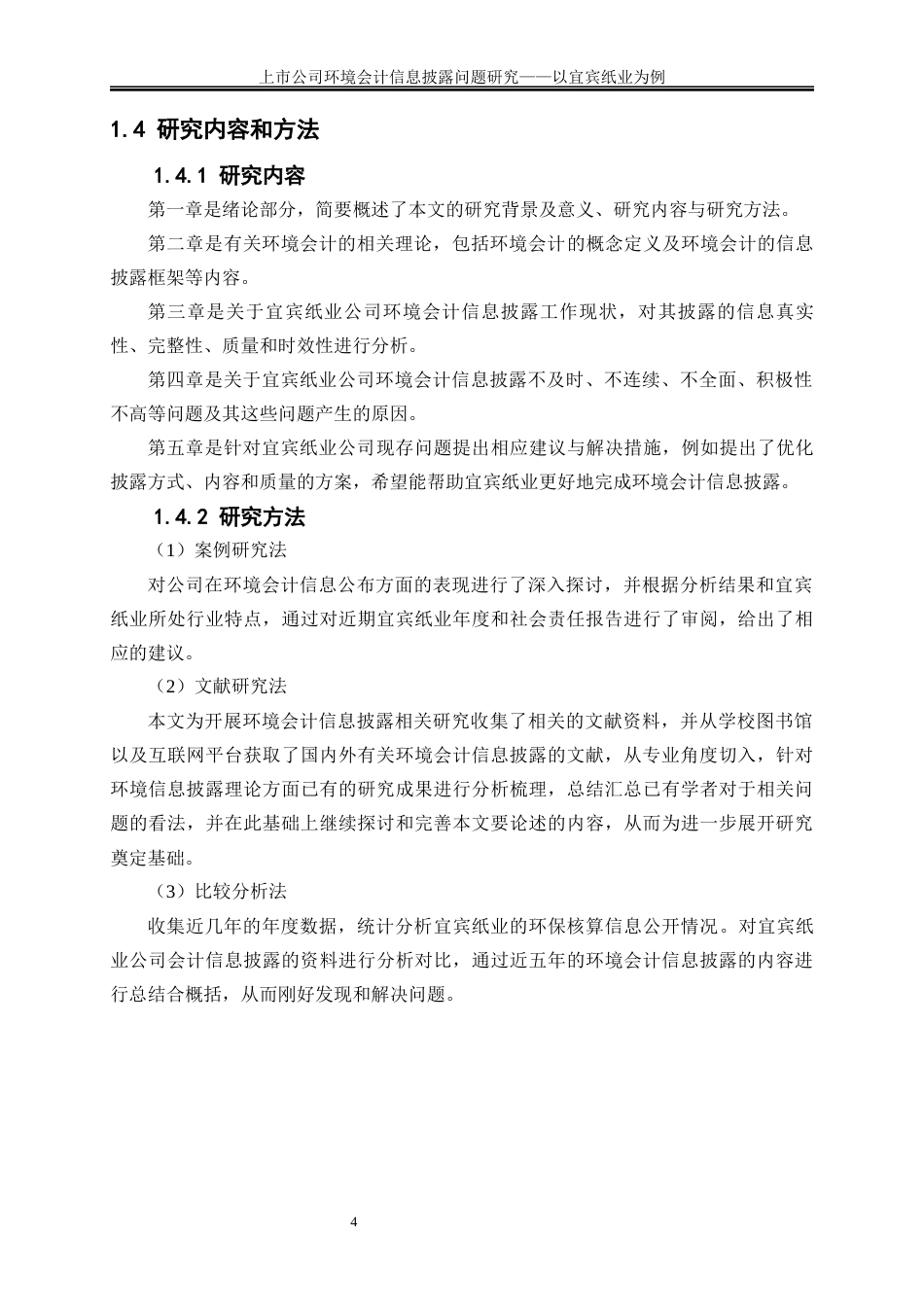 上市公司环境会计信息披露问题研究——以宜宾纸业为例

1.4 研究内容和方法

1.4.1 研究内容

第一章是绪论部分，简要概述了本文的研究背景及意义、研究内容与研究方法。

第二章是有关环境会计的相关理论，包括环境会计的概念定义及环境会计的信息披露框架等内容。

第三章是关于宜宾纸业公司环境会计信息披露工作现状，对其披露的信息真实性、完整性、质量和时效性进行分析。

第四章是关于宜宾纸业公司环境会计信息披露不及时、不连续、不全面、积极性不高等问题及其这些问题产生的原因。

第五章是针对宜宾纸业公司现存问题提出相应建议与解决措施，例如提出了优化披露方式、内容和质量的方案，希望能帮助宜宾纸业更好地完成环境会计信息披露。

1.4.2 研究方法

（1）案例研究法

对公司在环境会计信息公布方面的表现进行了深入探讨，并根据分析结果和宜宾纸业所处行业特点，通过对近期宜宾纸业年度和社会责任报告进行了审阅，给出了相应的建议。

（2）文献研究法

本文为开展环境会计信息披露相关研究收集了相关的文献资料，并从学校图书馆以及互联网平台获取了国内外有关环境会计信息披露的文献，从专业角度切入，针对环境信息披露理论方面已有的研究成果进行分析梳理，总结汇总已有学者对于相关问题的看法，并在此基础上继续探讨和完善本文要论述的内容，从而为进一步展开研究奠定基础。

（3）比较分析法

收集近几年的年度数据，统计分析宜宾纸业的环保核算信息公开情况。对宜宾纸业公司会计信息披露的资料进行分析对比，通过近五年的环境会计信息披露的内容进行总结合概括，从而刚好发现和解决问题。

4